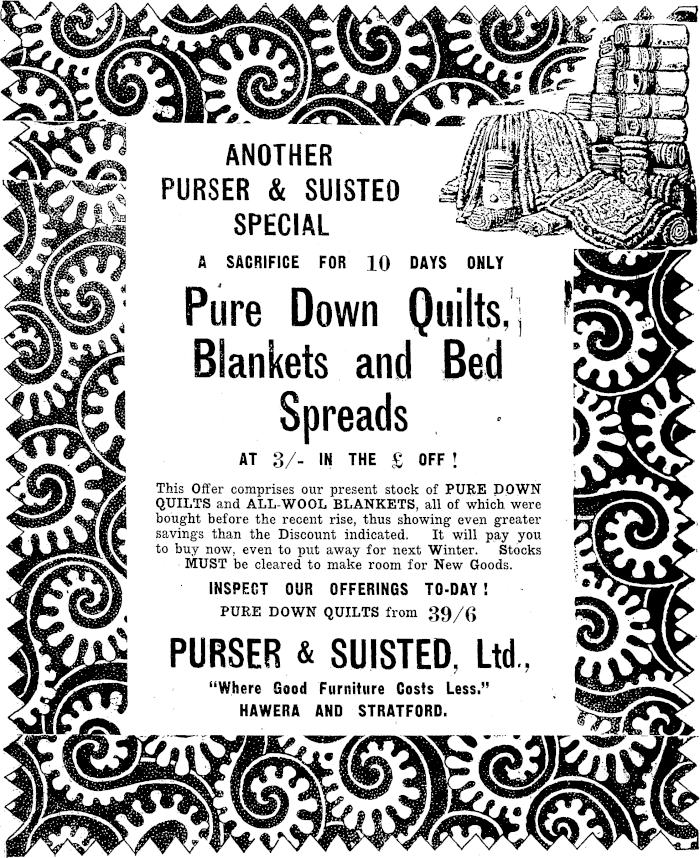 ANOTHER
PURSER & SUISTED
SPECIAL

A SACRIFICE FOR 10 DAYS ONLY

Pure Down Quilts, Blankets and Bed Spreads

AT 3/- IN THE £ OFF!

This Offer comprises our present stock of PURE DOWN QUILTS and ALL-WOOL BLANKETS, all of which were bought before the recent rise, thus showing even greater savings than the Discount indicated. It will pay you to buy now, even to put away for next Winter. Stocks MUST be cleared to make room for New Goods.

INSPECT OUR OFFERINGS TO-DAY!
PURE DOWN QUILTS from 39/6

PURSER & SUISTED, Ltd.,
"Where Good Furniture Costs Less."
HAWERA AND STRATFORD.